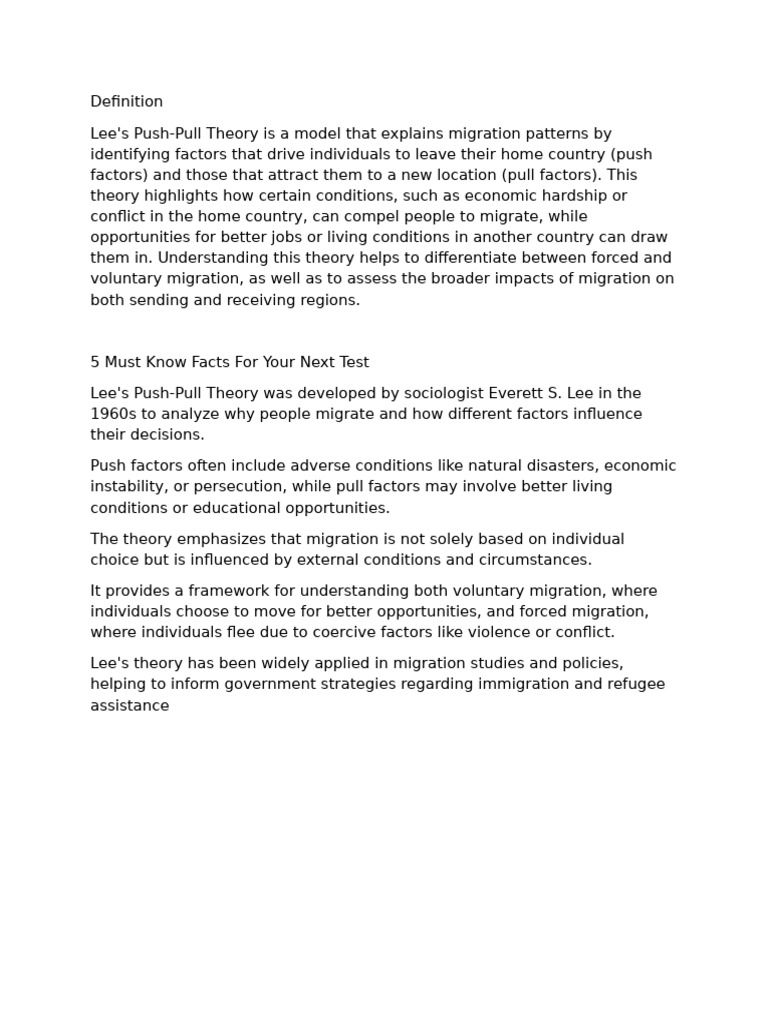 Definition

Lee's Push-Pull Theory is a model that explains migration patterns by identifying factors that drive individuals to leave their home country (push factors) and those that attract them to a new location (pull factors). This theory highlights how certain conditions, such as economic hardship or conflict in the home country, can compel people to migrate, while opportunities for better jobs or living conditions in another country can draw them in. Understanding this theory helps to differentiate between forced and voluntary migration, as well as to assess the broader impacts of migration on both sending and receiving regions.

5 Must Know Facts For Your Next Test

Lee's Push-Pull Theory was developed by sociologist Everett S. Lee in the 1960s to analyze why people migrate and how different factors influence their decisions.

Push factors often include adverse conditions like natural disasters, economic instability, or persecution, while pull factors may involve better living conditions or educational opportunities.

The theory emphasizes that migration is not solely based on individual choice but is influenced by external conditions and circumstances.

It provides a framework for understanding both voluntary migration, where individuals choose to move for better opportunities, and forced migration, where individuals flee due to coercive factors like violence or conflict.

Lee's theory has been widely applied in migration studies and policies, helping to inform government strategies regarding immigration and refugee assistance